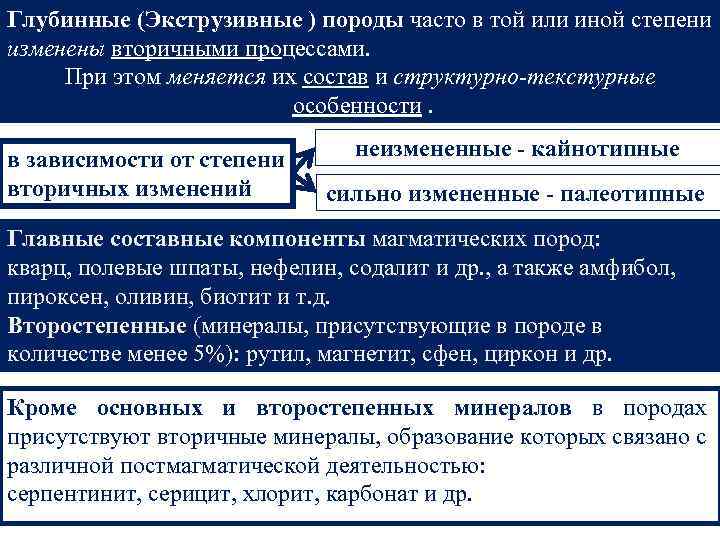 Глубинные (Экструзивные ) породы часто в той или иной степени изменены вторичными процессами.

При этом меняется их состав и структурно-текстурные особенности .

в зависимости от степени вторичных изменений

неизмененные - кайнотипные

сильно измененные - палеотипные

Главные составные компоненты магматических пород: кварц, полевые шпаты, нефелин, содалит и др., а также амфибол, пироксен, оливин, биотит и т.д.
Второстепенные (минералы, присутствующие в породе в количестве менее 5%): рутил, магнетит, сфен, циркон и др.

Кроме основных и второстепенных минералов в породах присутствуют вторичные минералы, образование которых связано с различной постмагматической деятельностью:
серпентинит, серицит, хлорит, карбонат и др.